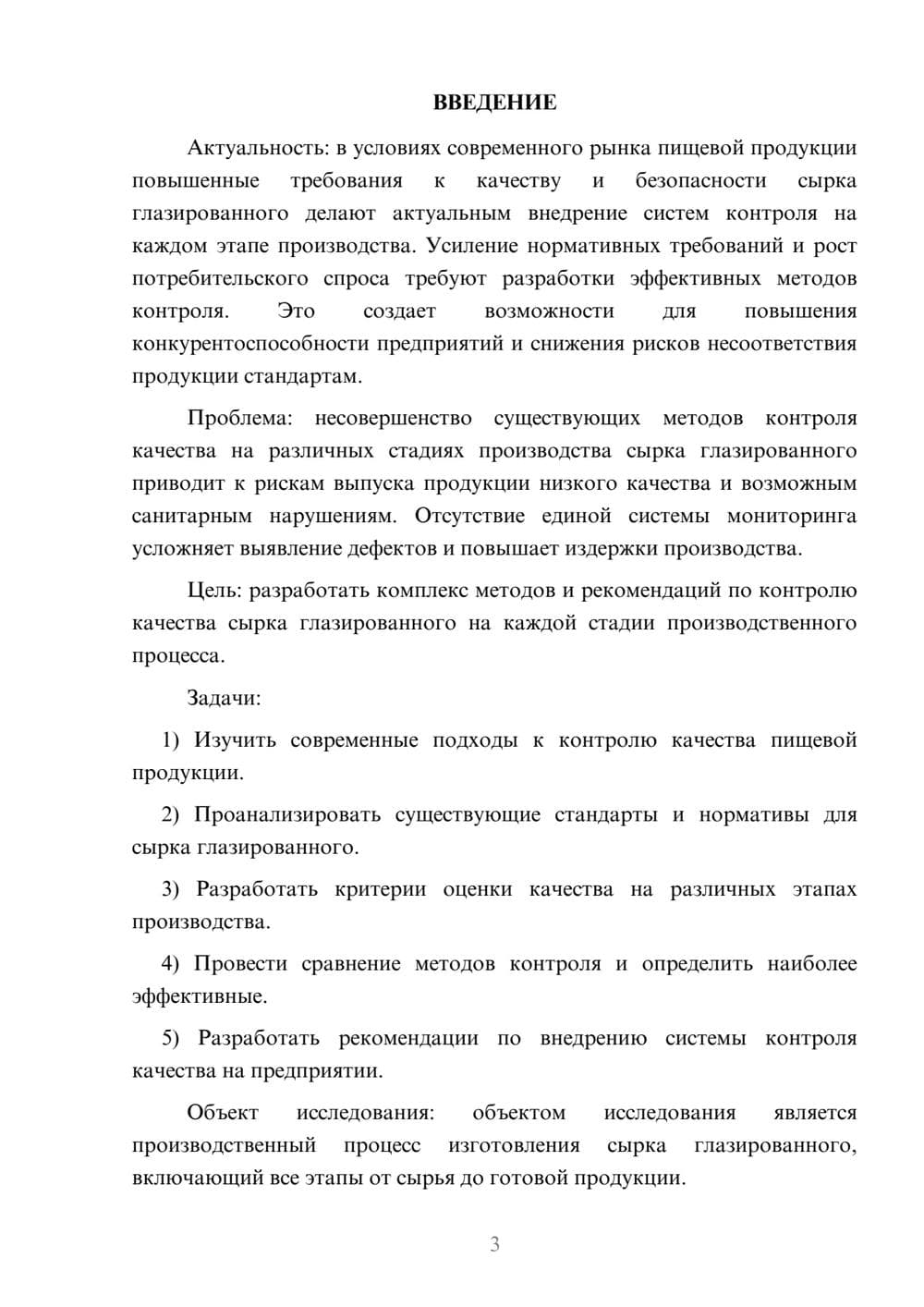 ВВЕДЕНИЕ

Актуальность: в условиях современного рынка пищевой продукции повышенные требования к качеству и безопасности сырка глазированного делают актуальным внедрение систем контроля на каждом этапе производства. Усиление нормативных требований и рост потребительского спроса требуют разработки эффективных методов контроля. Это создает возможности для повышения конкурентоспособности предприятий и снижения рисков несоответствия продукции стандартам.

Проблема: несовершенство существующих методов контроля качества на различных стадиях производства сырка глазированного приводит к рискам выпуска продукции низкого качества и возможным санитарным нарушениям. Отсутствие единой системы мониторинга усложняет выявление дефектов и повышает издержки производства.

Цель: разработать комплекс методов и рекомендаций по контролю качества сырка глазированного на каждой стадии производственного процесса.

Задачи:

1) Изучить современные подходы к контролю качества пищевой продукции.

2) Проанализировать существующие стандарты и нормативы для сырка глазированного.

3) Разработать критерии оценки качества на различных этапах производства.

4) Провести сравнение методов контроля и определить наиболее эффективные.

5) Разработать рекомендации по внедрению системы контроля качества на предприятии.

Объект исследования: объектом исследования является производственный процесс изготовления сырка глазированного, включающий все этапы от сырья до готовой продукции.

3